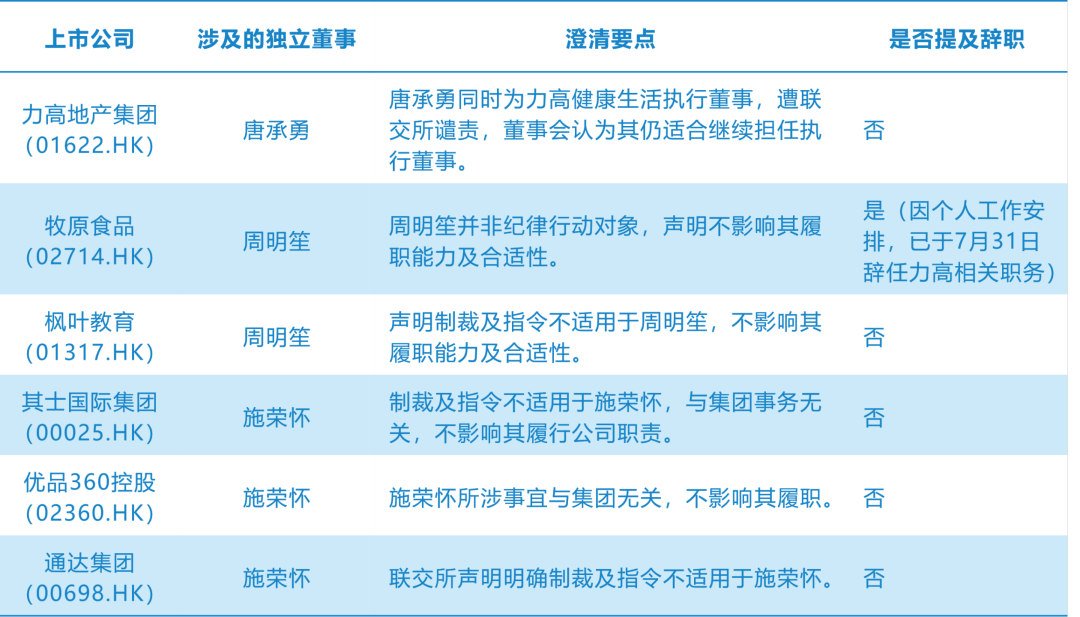 | 上市公司 | 涉及的独立董事 | 澄清要点 | 是否提及辞职 |
|---|---|---|---|
| 力高地产集团（01622.HK） | 唐承勇 | 唐承勇同时为力高健康生活执行董事，遭联交所谴责，董事会认为其仍适合继续担任执行董事。 | 否 |
| 牧原食品（02714.HK） | 周明笙 | 周明笙并非纪律行动对象，声明不影响其履职能力及合适性。 | 是（因个人工作安排，已于7月31日辞任力高相关职务） |
| 枫叶教育（01317.HK） | 周明笙 | 声明制裁及指令不适用于周明笙，不影响其履职能力及合适性。 | 否 |
| 其士国际集团（00025.HK） | 施荣怀 | 制裁及指令不适用于施荣怀，与集团事务无关，不影响其履行公司职责。 | 否 |
| 优品360控股（02360.HK） | 施荣怀 | 施荣怀所涉事宜与集团无关，不影响其履职。 | 否 |
| 通达集团（00698.HK） | 施荣怀 | 联交所声明明确制裁及指令不适用于施荣怀。 | 否 |